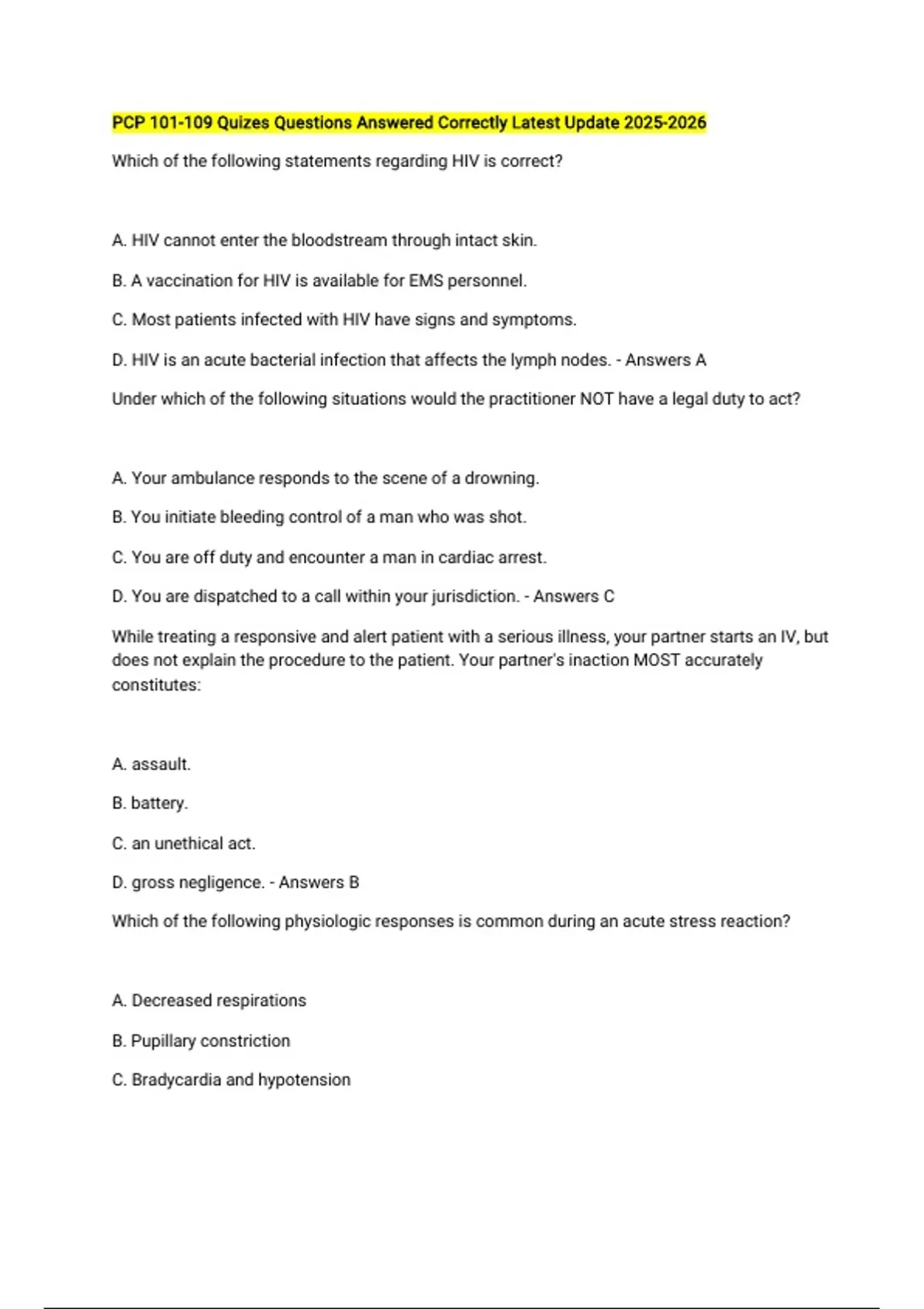 PCP 101-109 Quizes Questions Answered Correctly Latest Update 2025-2026

Which of the following statements regarding HIV is correct?

A. HIV cannot enter the bloodstream through intact skin.

B. A vaccination for HIV is available for EMS personnel.

C. Most patients infected with HIV have signs and symptoms.

D. HIV is an acute bacterial infection that affects the lymph nodes. - Answers A

Under which of the following situations would the practitioner NOT have a legal duty to act?

A. Your ambulance responds to the scene of a drowning.

B. You initiate bleeding control of a man who was shot.

C. You are off duty and encounter a man in cardiac arrest.

D. You are dispatched to a call within your jurisdiction. - Answers C

While treating a responsive and alert patient with a serious illness, your partner starts an IV, but does not explain the procedure to the patient. Your partner's inaction MOST accurately constitutes:

A. assault.

B. battery.

C. an unethical act.

D. gross negligence. - Answers B

Which of the following physiologic responses is common during an acute stress reaction?

A. Decreased respirations

B. Pupillary constriction

C. Bradycardia and hypotension